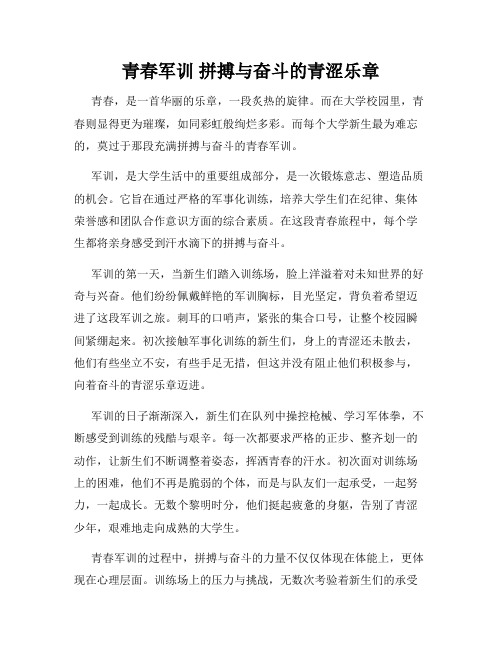 青春军训 拼搏与奋斗的青涩乐章

青春，是一首华丽的乐章，一段炙热的旋律。而在大学校园里，青春则显得更为璀璨，如同彩虹般绚烂多彩。而每个大学新生最为难忘的，莫过于那段充满拼搏与奋斗的青春军训。

军训，是大学生活中的重要组成部分，是一次锻炼意志、塑造品质的机会。它旨在通过严格的军事化训练，培养大学生们在纪律、集体荣誉感和团队合作意识方面的综合素质。在这段青春旅程中，每个学生都将亲身感受到汗水滴下的拼搏与奋斗。

军训的第一天，当新生们踏入训练场，脸上洋溢着对未知世界的好奇与兴奋。他们纷纷佩戴鲜艳的军训胸标，目光坚定，背负着希望迈进了这段军训之旅。刺耳的口哨声，紧张的集合口号，让整个校园瞬间紧绷起来。初次接触军事化训练的新生们，身上的青涩还未散去，他们有些坐立不安，有些手足无措，但这并没有阻止他们积极参与，向着奋斗的青涩乐章迈进。

军训的日子渐渐深入，新生们在队列中操控枪械、学习军体拳，不断感受到训练的残酷与艰辛。每一次都要求严格的正步、整齐划一的动作，让新生们不断调整着姿态，挥洒青春的汗水。初次面对训练场上的困难，他们不再是脆弱的个体，而是与队友们一起承受，一起努力，一起成长。无数个黎明时分，他们挺起疲惫的身躯，告别了青涩少年，艰难地走向成熟的大学生。

青春军训的过程中，拼搏与奋斗的力量不仅仅体现在体能上，更体现在心理层面。训练场上的压力与挑战，无数次考验着新生们的承受